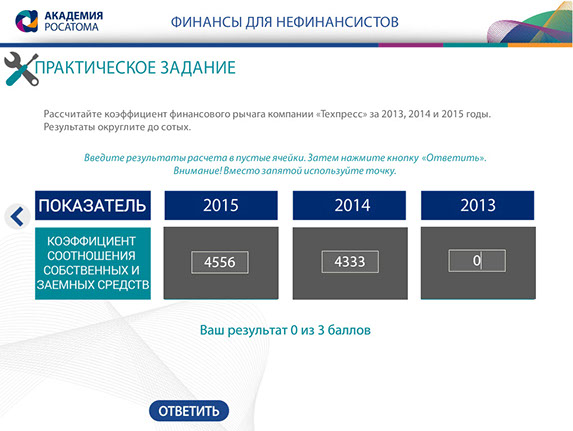 АКАДЕМИЯ РОСАТОМА

ФИНАНСЫ ДЛЯ НЕФИНАНСИСТОВ

ПРАКТИЧЕСКОЕ ЗАДАНИЕ

Рассчитайте коэффициент финансового рычага компании «Техпресс» за 2013, 2014 и 2015 годы. Результаты округлите до сотых.

Введите результаты расчета в пустые ячейки. Затем нажмите кнопку «Ответить». Внимание! Вместо запятой используйте точку.

| ПОКАЗАТЕЛЬ | 2015 | 2014 | 2013 |
|---|---|---|---|
| КОЭФФИЦИЕНТ СООТНОШЕНИЯ СОБСТВЕННЫХ И ЗАЕМНЫХ СРЕДСТВ | 4556 | 4333 | 0 |

Ваш результат 0 из 3 баллов

ОТВЕТИТЬ